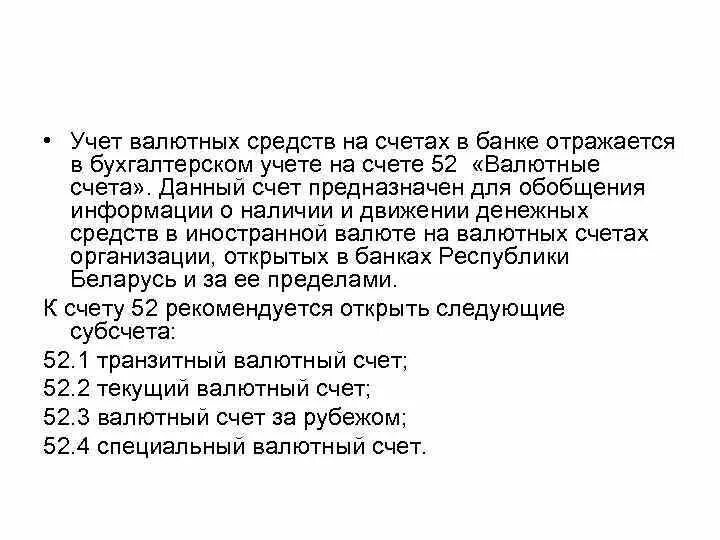 • Учет валютных средств на счетах в банке отражается в бухгалтерском учете на счете 52 «Валютные счета». Данный счет предназначен для обобщения информации о наличии и движении денежных средств в иностранной валюте на валютных счетах организации, открытых в банках Республики Беларусь и за ее пределами.

К счету 52 рекомендуется открыть следующие субсчета:

52.1 транзитный валютный счет;

52.2 текущий валютный счет;

52.3 валютный счет за рубежом;

52.4 специальный валютный счет.